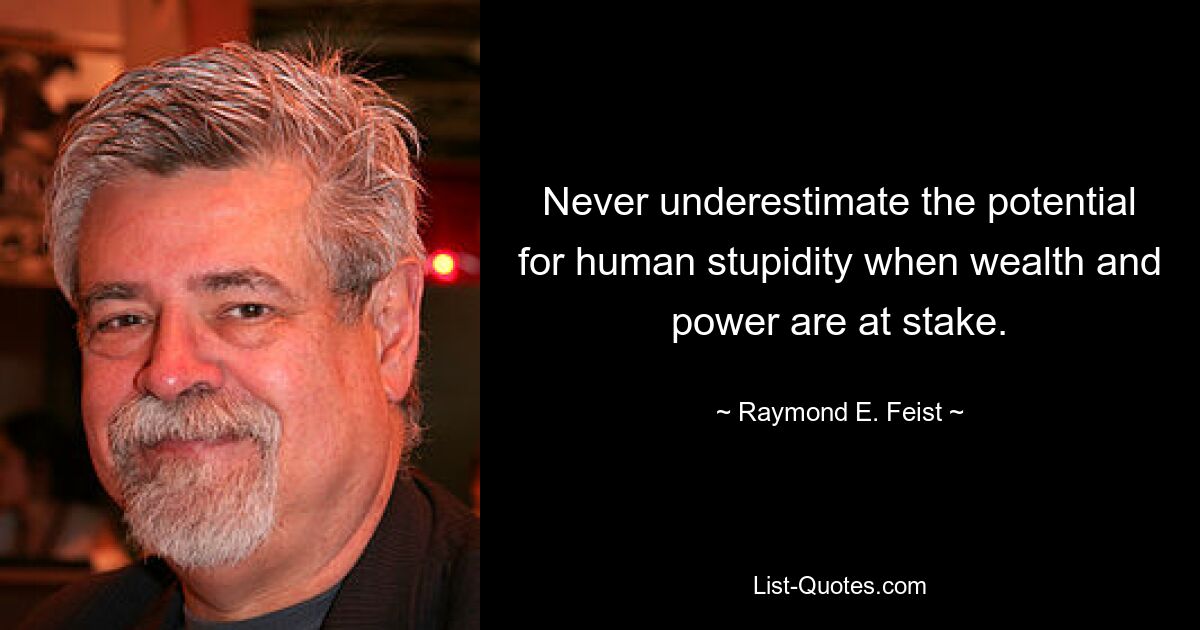 Never underestimate the potential for human stupidity when wealth and power are at stake.

~ Raymond E. Feist ~

List-Quotes.com